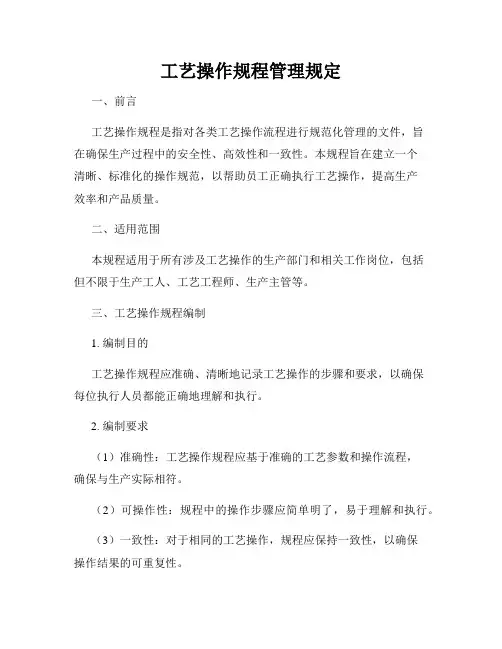 工艺操作规程管理规定

一、前言

工艺操作规程是指对各类工艺操作流程进行规范化管理的文件，旨在确保生产过程中的安全性、高效性和一致性。本规程旨在建立一个清晰、标准化的操作规范，以帮助员工正确执行工艺操作，提高生产效率和产品质量。

二、适用范围

本规程适用于所有涉及工艺操作的生产部门和相关工作岗位，包括但不限于生产工人、工艺工程师、生产主管等。

三、工艺操作规程编制

1. 编制目的

工艺操作规程应准确、清晰地记录工艺操作的步骤和要求，以确保每位执行人员都能正确地理解和执行。

2. 编制要求

（1）准确性：工艺操作规程应基于准确的工艺参数和操作流程，确保与生产实际相符。

（2）可操作性：规程中的操作步骤应简单明了，易于理解和执行。

（3）一致性：对于相同的工艺操作，规程应保持一致性，以确保操作结果的可重复性。